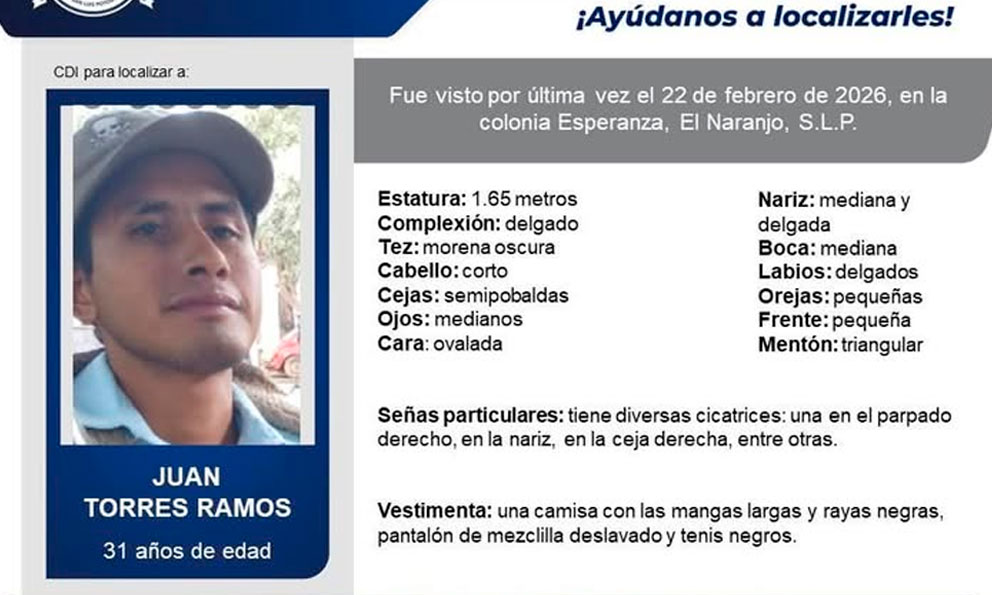 ¡Ayúdanos a localizarles!

CDI para localizar a:

JUAN
TORRES RAMOS

31 años de edad

Fue visto por última vez el 22 de febrero de 2026, en la colonia Esperanza, El Naranjo, S.L.P.

Estatura: 1.65 metros
Complexión: delgado
Tez: morena oscura
Cabello: corto
Cejas: semipobaldas
Ojos: medianos
Cara: ovalada

Nariz: mediana y delgada
Boca: mediana
Labios: delgados
Orejas: pequeñas
Frente: pequeña
Mentón: triangular

Señas particulares: tiene diversas cicatrices: una en el parpado derecho, en la nariz, en la ceja derecha, entre otras.

Vestimenta: una camisa con las mangas largas y rayas negras, pantalón de mezclilla deslavado y tenis negros.